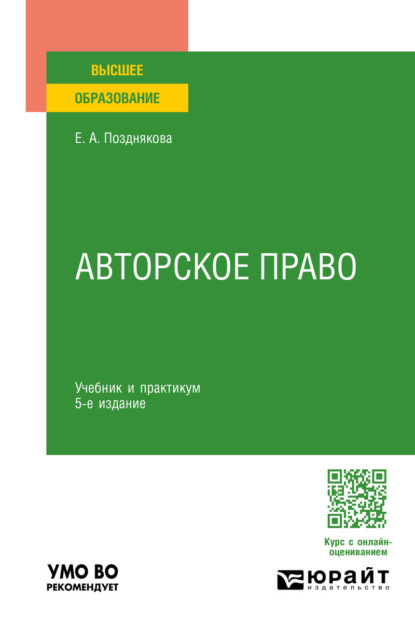 ВЫСШЕЕ
ОБРАЗОВАНИЕ

Е. А. Позднякова

АВТОРСКОЕ ПРАВО

Учебник и практикум
5-е издание

Курс с онлайн-оцениванием

УМО ВО
РЕКОМЕНДУЕТ

ЮРАЙТ
издательство